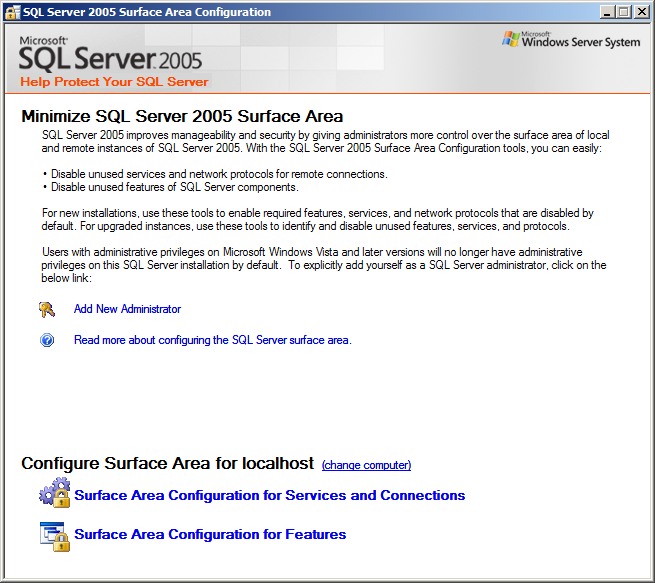 SQL Server 2005 Surface Area Configuration

Microsoft
SQL Server 2005
Help Protect Your SQL Server

Microsoft
Windows Server System

Minimize SQL Server 2005 Surface Area

SQL Server 2005 improves manageability and security by giving administrators more control over the surface area of local and remote instances of SQL Server 2005. With the SQL Server 2005 Surface Area Configuration tools, you can easily:

• Disable unused services and network protocols for remote connections.
• Disable unused features of SQL Server components.

For new installations, use these tools to enable required features, services, and network protocols that are disabled by default. For upgraded instances, use these tools to identify and disable unused features, services, and protocols.

Users with administrative privileges on Microsoft Windows Vista and later versions will no longer have administrative privileges on this SQL Server installation by default. To explicitly add yourself as a SQL Server administrator, click on the below link:

Add New Administrator

Read more about configuring the SQL Server surface area.

Configure Surface Area for localhost (change computer)

Surface Area Configuration for Services and Connections

Surface Area Configuration for Features